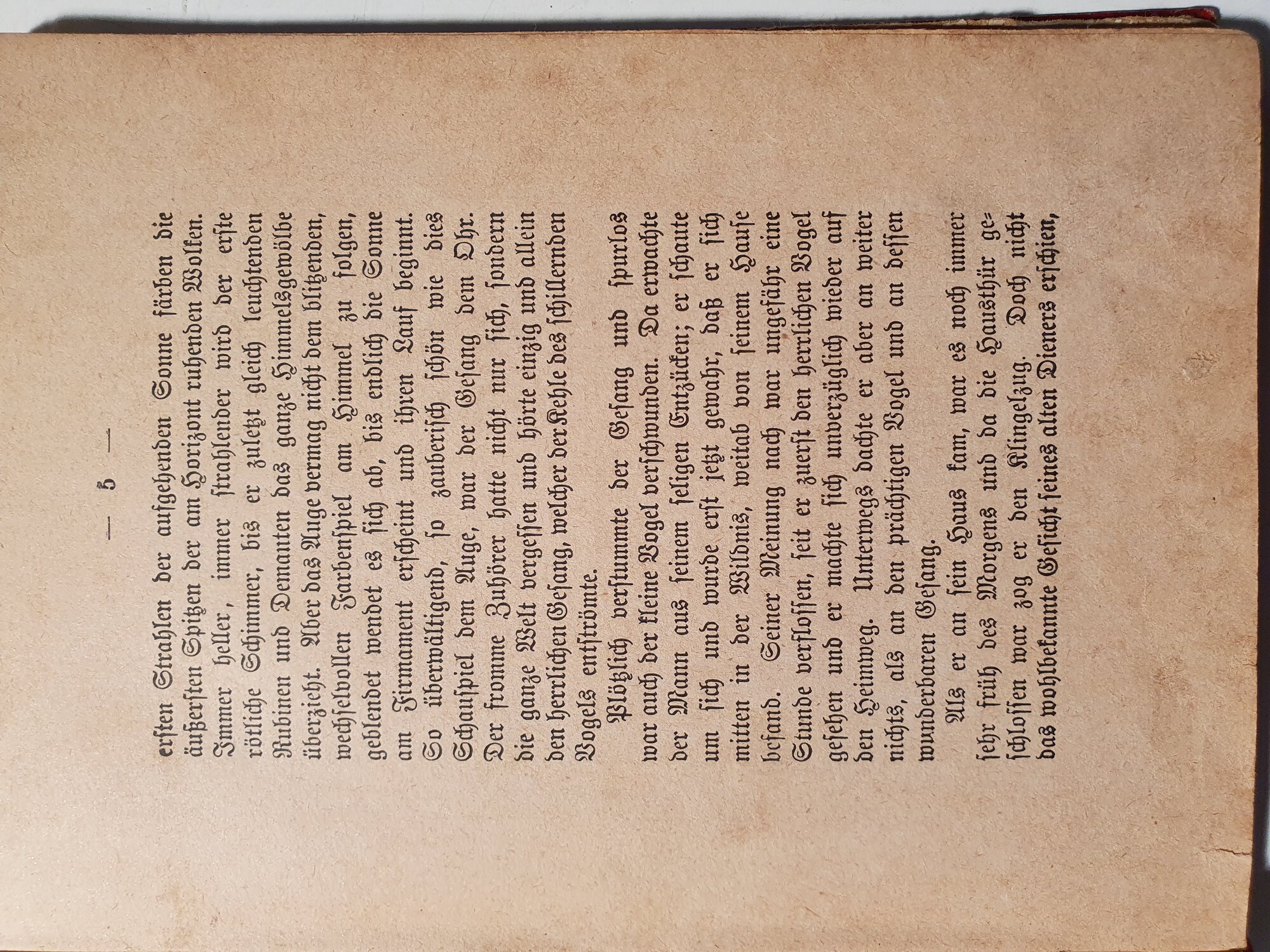 — 5 —

ersten Strahlen der aufgehenden Sonne färben die äußersten Spitzen der am Horizont ruhenden Wolken. Immer heller, immer strahlender wird der erste rötliche Schimmer, bis er zuletzt gleich leuchtenden Rubinen und Demanten das ganze Himmelsgewölbe überzieht. Aber das Auge vermag nicht dem blitzenden, wechselvollen Farbenspiel am Himmel zu folgen, geblendet wendet es sich ab, bis endlich die Sonne am Firmament erscheint und ihren Lauf beginnt. So überwältigend, so zauberisch schön wie dies Schauspiel dem Auge, war der Gesang dem Ohr. Der fromme Zuhörer hatte nicht nur sich, sondern die ganze Welt vergessen und hörte einzig und allein den herrlichen Gesang, welcher der Kehle des schillernden Vogels entströmte.

Plötzlich verstummte der Gesang und spurlos war auch der kleine Vogel verschwunden. Da erwachte der Mann aus seinem seligen Entzücken; er schaute um sich und wurde erst jetzt gewahr, daß er sich mitten in der Wildnis, weitab von seinem Hause befand. Seiner Meinung nach war ungefähr eine Stunde verflossen, seit er zuerst den herrlichen Vogel gesehen und er machte sich unverzüglich wieder auf den Heimweg. Unterwegs dachte er aber an weiter nichts, als an den prächtigen Vogel und an dessen wunderbaren Gesang.

Als er an sein Haus kam, war es noch immer sehr früh des Morgens und da die Hausthür geschlossen war zog er den Klingelzug. Doch nicht das wohlbekannte Gesicht seines alten Dieners erschien,